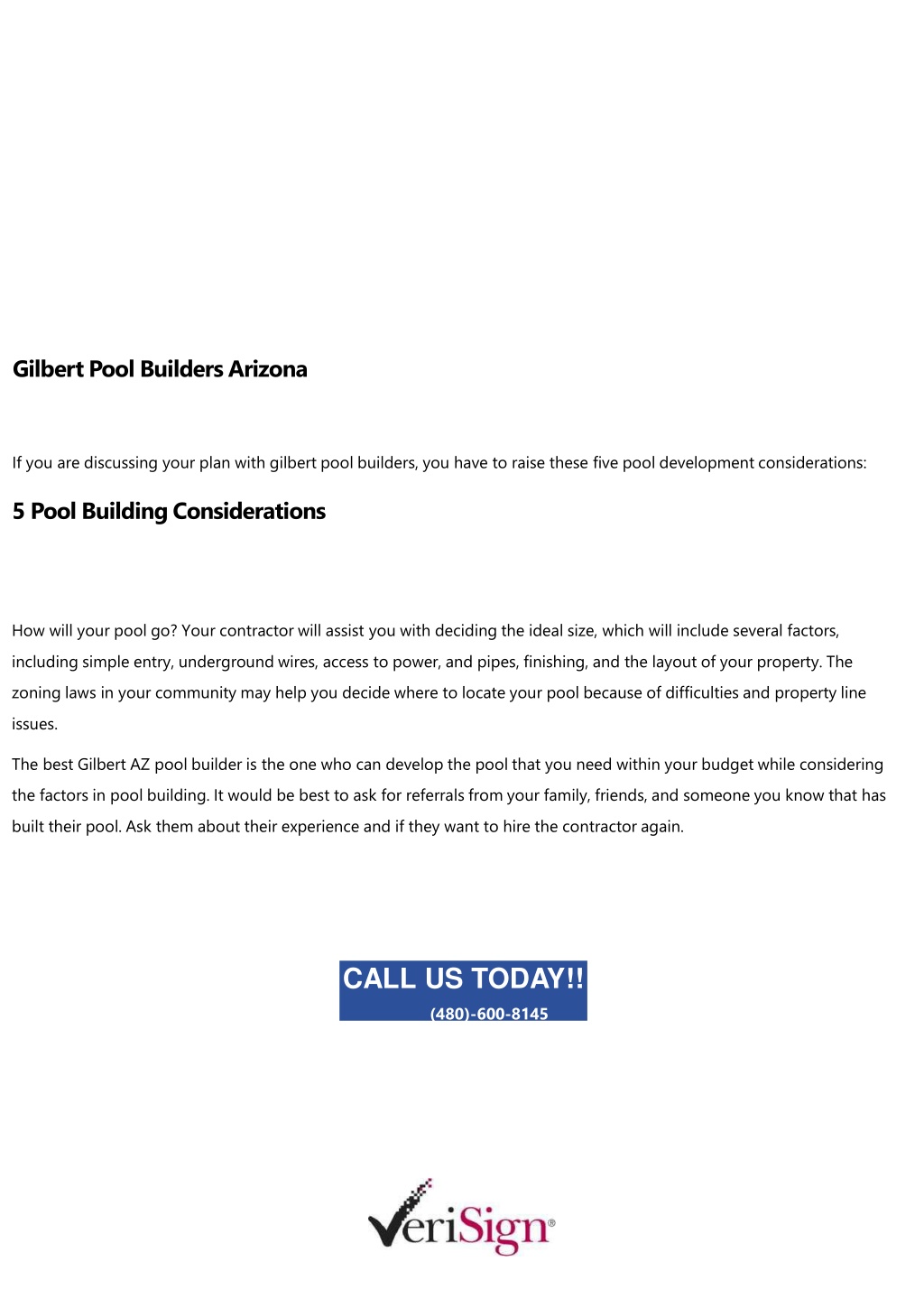 Gilbert Pool Builders Arizona

If you are discussing your plan with gilbert pool builders, you have to raise these five pool development considerations:

5 Pool Building Considerations

How will your pool go? Your contractor will assist you with deciding the ideal size, which will include several factors, including simple entry, underground wires, access to power, and pipes, finishing, and the layout of your property. The zoning laws in your community may help you decide where to locate your pool because of difficulties and property line issues.

The best Gilbert AZ pool builder is the one who can develop the pool that you need within your budget while considering the factors in pool building. It would be best to ask for referrals from your family, friends, and someone you know that has built their pool. Ask them about their experience and if they want to hire the contractor again.

CALL US TODAY!!
(480)-600-8145

VeriSign®